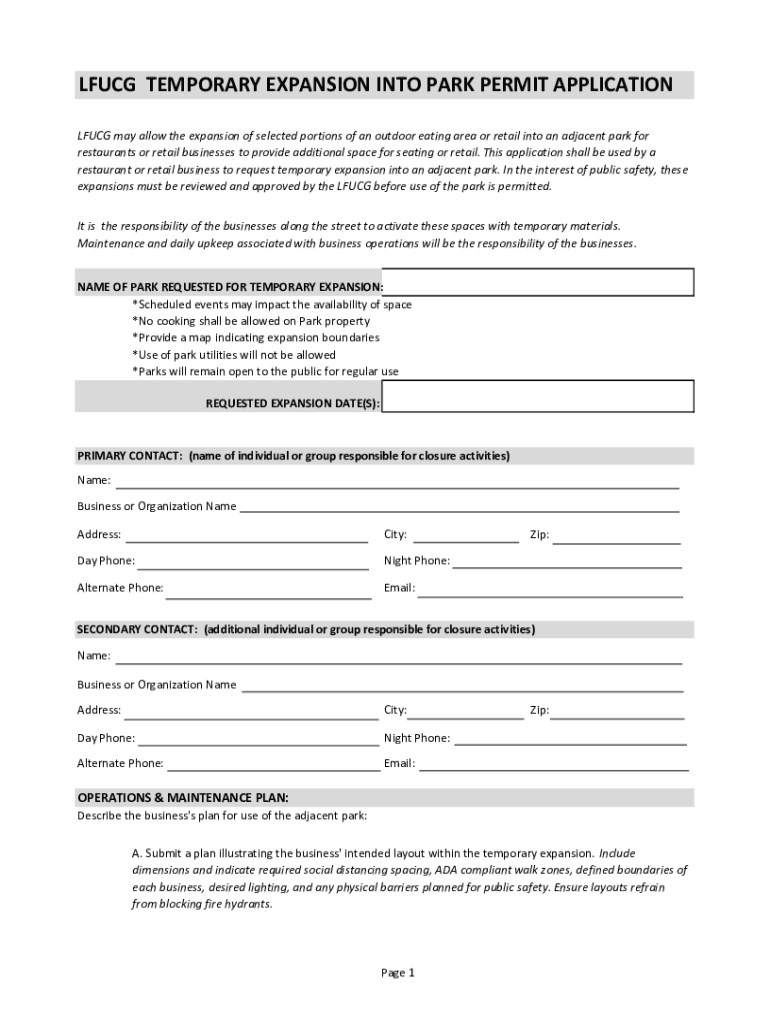 LFUCG TEMPORARY EXPANSION INTO PARK PERMIT APPLICATION

LFUCG may allow the expansion of selected portions of an outdoor eating area or retail into an adjacent park for restaurants or retail businesses to provide additional space for seating or retail. This application shall be used by a restaurant or retail business to request temporary expansion into an adjacent park. In the interest of public safety, these expansions must be reviewed and approved by the LFUCG before use of the park is permitted.

It is the responsibility of the businesses along the street to activate these spaces with temporary materials. Maintenance and daily upkeep associated with business operations will be the responsibility of the businesses.

NAME OF PARK REQUESTED FOR TEMPORARY EXPANSION:

*Scheduled events may impact the availability of space
*No cooking shall be allowed on Park property
*Provide a map indicating expansion boundaries
*Use of park utilities will not be allowed
*Parks will remain open to the public for regular use

REQUESTED EXPANSION DATE(S):

PRIMARY CONTACT: (name of individual or group responsible for closure activities)

Name:

Business or Organization Name

Address: City: Zip:

Day Phone: Night Phone:

Alternate Phone: Email:

SECONDARY CONTACT: (additional individual or group responsible for closure activities)

Name:

Business or Organization Name

Address: City: Zip:

Day Phone: Night Phone:

Alternate Phone: Email:

OPERATIONS & MAINTENANCE PLAN:

Describe the business's plan for use of the adjacent park:

A. Submit a plan illustrating the business' intended layout within the temporary expansion. Include dimensions and indicate required social distancing spacing, ADA compliant walk zones, defined boundaries of each business, desired lighting, and any physical barriers planned for public safety. Ensure layouts refrain from blocking fire hydrants.

Page 1